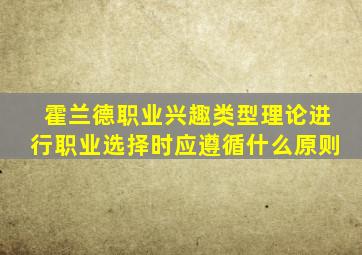 霍兰德职业兴趣类型理论进行职业选择时应遵循什么原则